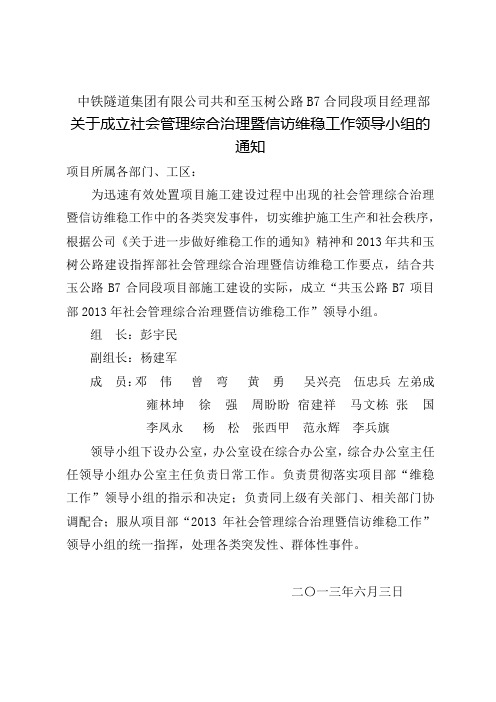 中铁隧道集团有限公司共和至玉树公路 B7 合同段项目经理部
关于成立社会管理综合治理暨信访维稳工作领导小组的通知

项目所属各部门、工区：

为迅速有效处置项目施工建设过程中出现的社会管理综合治理暨信访维稳工作中的各类突发事件，切实维护施工生产和社会秩序，根据公司《关于进一步做好维稳工作的通知》精神和 2013 年共和玉树公路建设指挥部社会管理综合治理暨信访维稳工作要点，结合共玉公路 B7 合同段项目部施工建设的实际，成立“共玉公路 B7 项目部 2013 年社会管理综合治理暨信访维稳工作”领导小组。

组 长：彭宇民

副组长：杨建军

成 员：邓 伟 曾 弯 黄 勇 吴兴亮 伍忠兵 左弟成 雍林坤 徐 强 周盼盼 宿建祥 马文栋 张 国 李凤永 杨 松 张西甲 范永辉 李兵旗

领导小组下设办公室，办公室设在综合办公室，综合办公室主任任领导小组办公室主任负责日常工作。负责贯彻落实项目部“维稳工作”领导小组的指示和决定；负责同上级有关部门、相关部门协调配合；服从项目部“2013 年社会管理综合治理暨信访维稳工作”领导小组的统一指挥，处理各类突发性、群体性事件。

二〇一三年六月三日